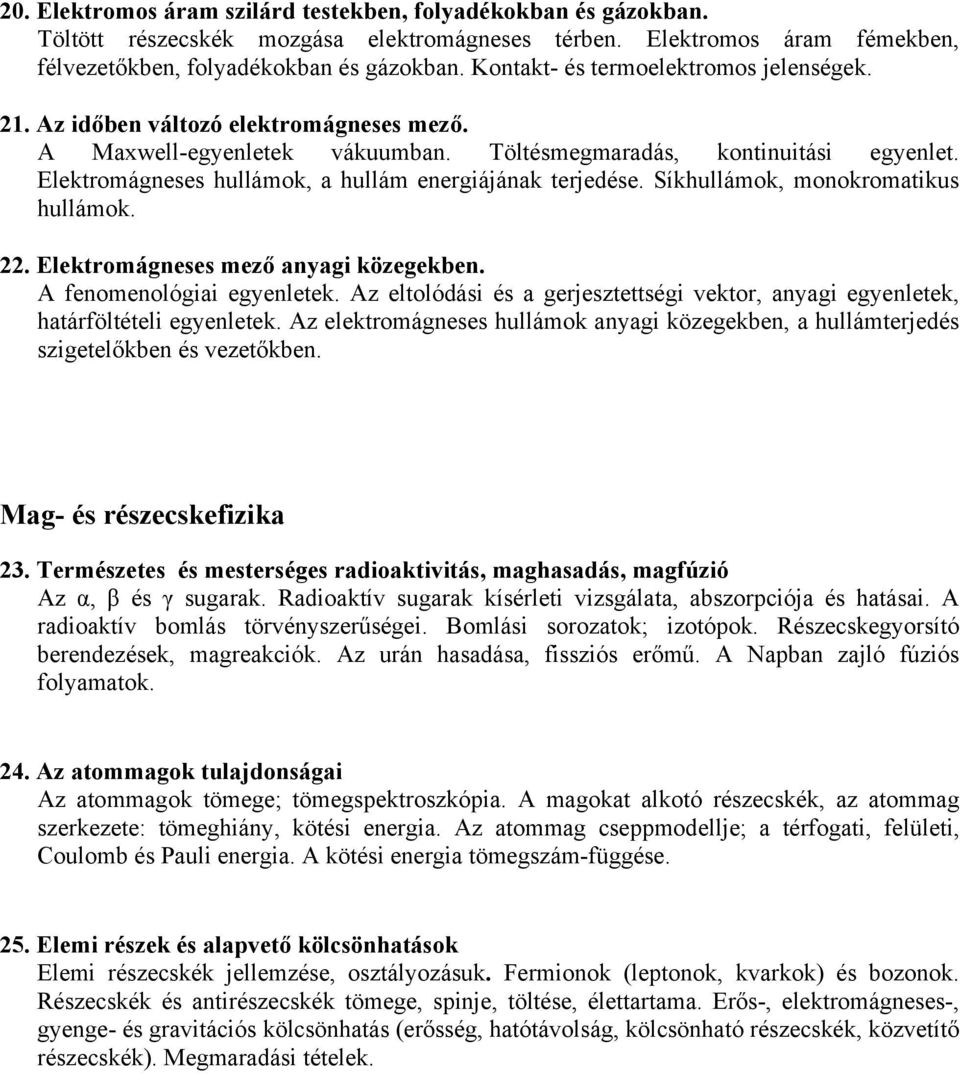 20. Elektromos áram szilárd testekben, folyadékokban és gázokban.
Töltött részecskék mozgása elektromágneses térben. Elektromos áram fémekben, félvezetőkben, folyadékokban és gázokban. Kontakt- és termoelektromos jelenségek.

21. Az időben változó elektromágneses mező.
A Maxwell-egyenletek vákuumban. Töltésmegmaradás, kontinuitási egyenlet. Elektromágneses hullámok, a hullám energiájának terjedése. Síkhullámok, monokromatikus hullámok.

22. Elektromágneses mező anyagi közegekben.
A fenomenológiai egyenletek. Az eltolódási és a gerjesztettségi vektor, anyagi egyenletek, határföltételi egyenletek. Az elektromágneses hullámok anyagi közegekben, a hullámterjedés szigetelőkben és vezetőkben.

Mag- és részecskefizika

23. Természetes és mesterséges radioaktivitás, maghasadás, magfúzió
Az α, β és γ sugarak. Radioaktív sugarak kísérleti vizsgálata, abszorpciója és hatásai. A radioaktív bomlás törvényszerűségei. Bomlási sorozatok; izotópok. Részecskegyorsító berendezések, magreakciók. Az urán hasadása, fissziós erőmű. A Napban zajló fúziós folyamatok.

24. Az atommagok tulajdonságai
Az atommagok tömege; tömegspektroszkópia. A magokat alkotó részecskék, az atommag szerkezete: tömeghiány, kötési energia. Az atommag cseppmodellje; a térfogati, felületi, Coulomb és Pauli energia. A kötési energia tömegszám-függése.

25. Elemi részek és alapvető kölcsönhatások
Elemi részecskék jellemzése, osztályozásuk. Fermionok (leptonok, kvarkok) és bozonok. Részecskék és antirészecskék tömege, spinje, töltése, élettartama. Erős-, elektromágneses-, gyenge- és gravitációs kölcsönhatás (erősség, hatótávolság, kölcsönható részecskék, közvetítő részecskék). Megmaradási tételek.